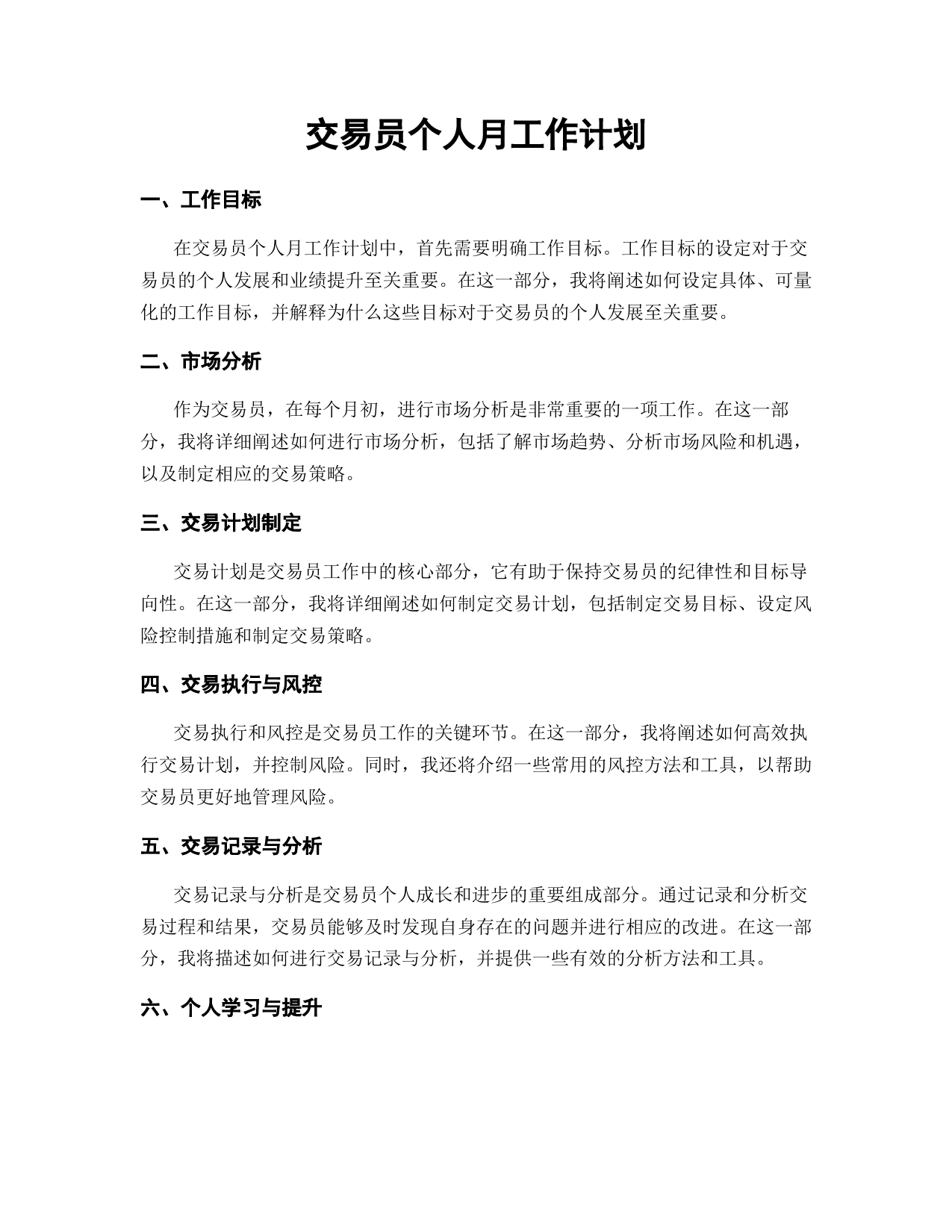 交易员个人月工作计划

一、工作目标

在交易员个人月工作计划中，首先需要明确工作目标。工作目标的设定对于交易员的个人发展和业绩提升至关重要。在这一部分，我将阐述如何设定具体、可量化的工作目标，并解释为什么这些目标对于交易员的个人发展至关重要。

二、市场分析

作为交易员，在每个月初，进行市场分析是非常重要的一项工作。在这一部分，我将详细阐述如何进行市场分析，包括了解市场趋势、分析市场风险和机遇，以及制定相应的交易策略。

三、交易计划制定

交易计划是交易员工作中的核心部分，它有助于保持交易员的纪律性和目标导向性。在这一部分，我将详细阐述如何制定交易计划，包括制定交易目标、设定风险控制措施和制定交易策略。

四、交易执行与风控

交易执行和风控是交易员工作的关键环节。在这一部分，我将阐述如何高效执行交易计划，并控制风险。同时，我还将介绍一些常用的风控方法和工具，以帮助交易员更好地管理风险。

五、交易记录与分析

交易记录与分析是交易员个人成长和进步的重要组成部分。通过记录和分析交易过程和结果，交易员能够及时发现自身存在的问题并进行相应的改进。在这一部分，我将描述如何进行交易记录与分析，并提供一些有效的分析方法和工具。

六、个人学习与提升